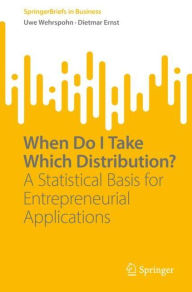 SpringerBriefs in Business
Uwe Wehrspohn · Dietmar Ernst

When Do I Take Which Distribution?
A Statistical Basis for Entrepreneurial Applications

Springer